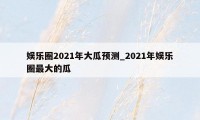 娱乐圈2021年大瓜预测_2021年娱乐圈最大的瓜